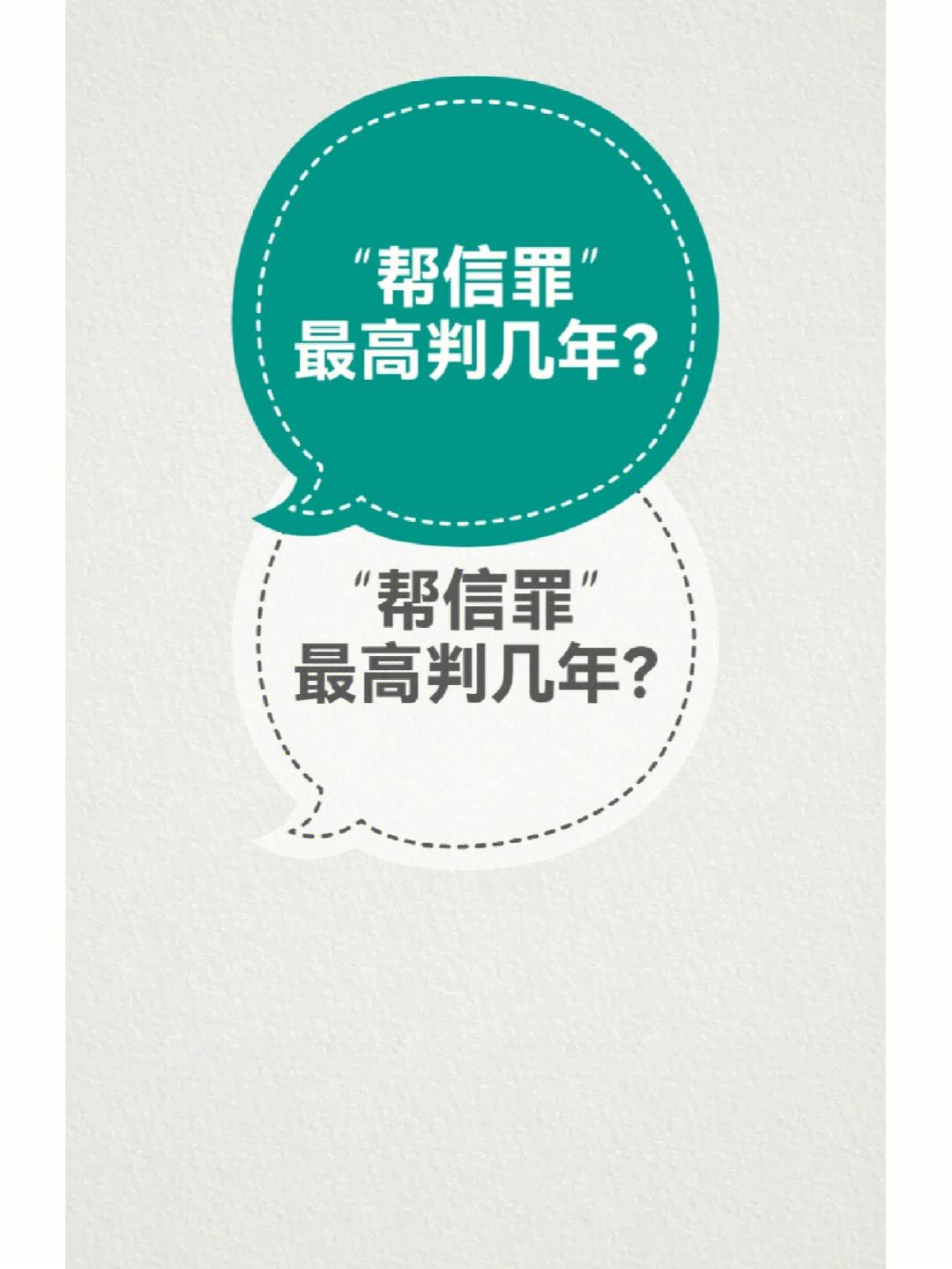 “帮信罪”
最高判几年?

“帮信罪”
最高判几年?